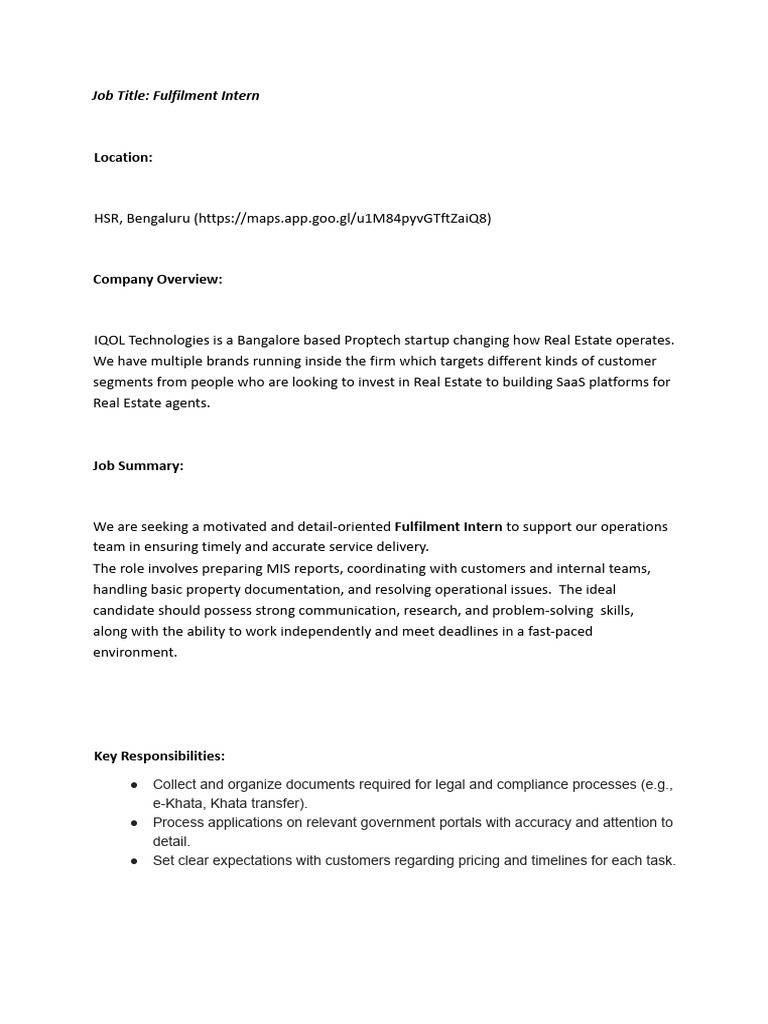 Job Title: Fulfilment Intern

Location:

HSR, Bengaluru (https://maps.app.goo.gl/u1M84pyvGTftZaiQ8)

Company Overview:

IQOL Technologies is a Bangalore based Proptech startup changing how Real Estate operates. We have multiple brands running inside the firm which targets different kinds of customer segments from people who are looking to invest in Real Estate to building SaaS platforms for Real Estate agents.

Job Summary:

We are seeking a motivated and detail-oriented Fulfilment Intern to support our operations team in ensuring timely and accurate service delivery.
The role involves preparing MIS reports, coordinating with customers and internal teams, handling basic property documentation, and resolving operational issues. The ideal candidate should possess strong communication, research, and problem-solving skills, along with the ability to work independently and meet deadlines in a fast-paced environment.

Key Responsibilities:

● Collect and organize documents required for legal and compliance processes (e.g., e-Khata, Khata transfer).
● Process applications on relevant government portals with accuracy and attention to detail.
● Set clear expectations with customers regarding pricing and timelines for each task.